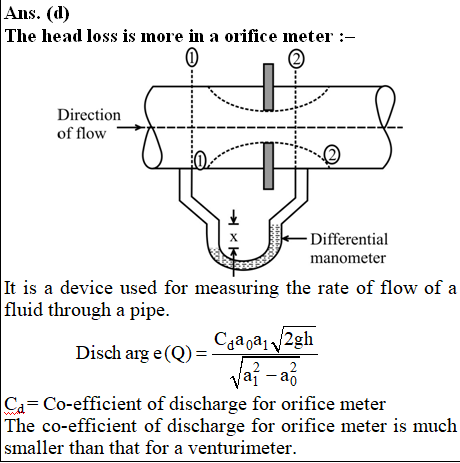 Ans. (d)
The head loss is more in a orifice meter :–

①
②
Direction of flow
①
②
x
Differential manometer

It is a device used for measuring the rate of flow of a fluid through a pipe.

$\text{Disch arg e}(Q) = \frac{C_d a_0 a_1 \sqrt{2gh}}{\sqrt{a_1^2 - a_0^2}}$

$C_d$ = Co-efficient of discharge for orifice meter
The co-efficient of discharge for orifice meter is much smaller than that for a venturimeter.